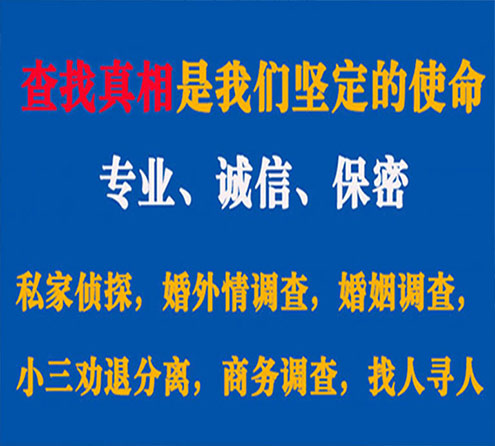 查找真相是我们坚定的使命

专业、诚信、保密

私家侦探，婚外情调查，婚姻调查，

小三劝退分离，商务调查，找人寻人